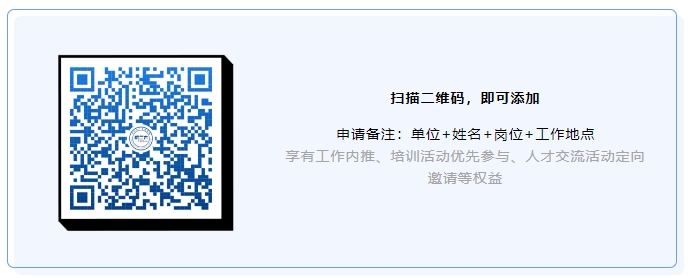 扫描二维码，即可添加

申请备注：单位+姓名+岗位+工作地点

享有工作内推、培训活动优先参与、人才交流活动定向邀请等权益